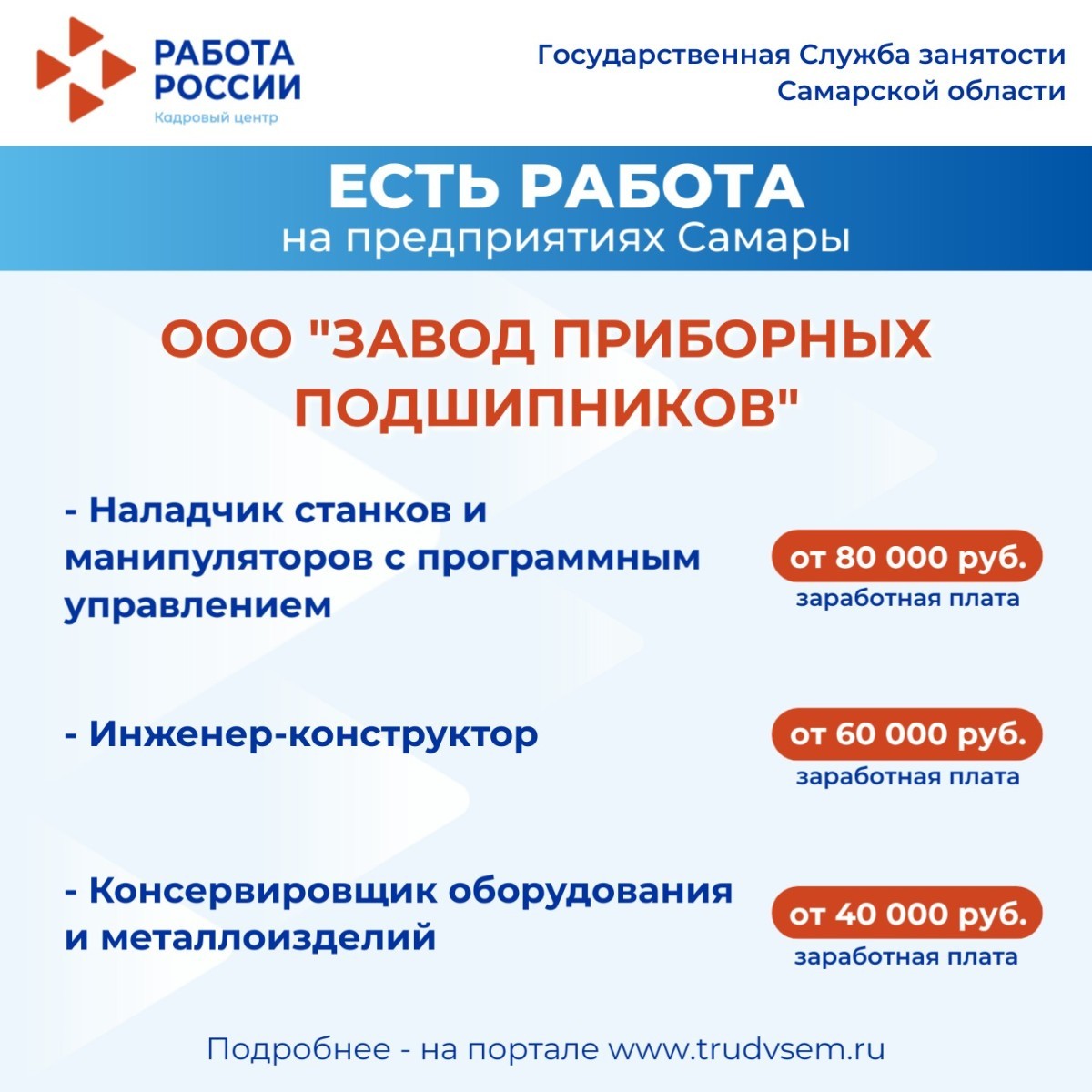 РАБОТА РОССИИ
Кадровый центр

Государственная Служба занятости Самарской области

ЕСТЬ РАБОТА
на предприятиях Самары

ООО "ЗАВОД ПРИБОРНЫХ ПОДШИПНИКОВ"

- Наладчик станков и манипуляторов с программным управлением

от 80 000 руб.
заработная плата

- Инженер-конструктор

от 60 000 руб.
заработная плата

- Консервировщик оборудования и металлоизделий

от 40 000 руб.
заработная плата

Подробнее - на портале www.trudvsem.ru